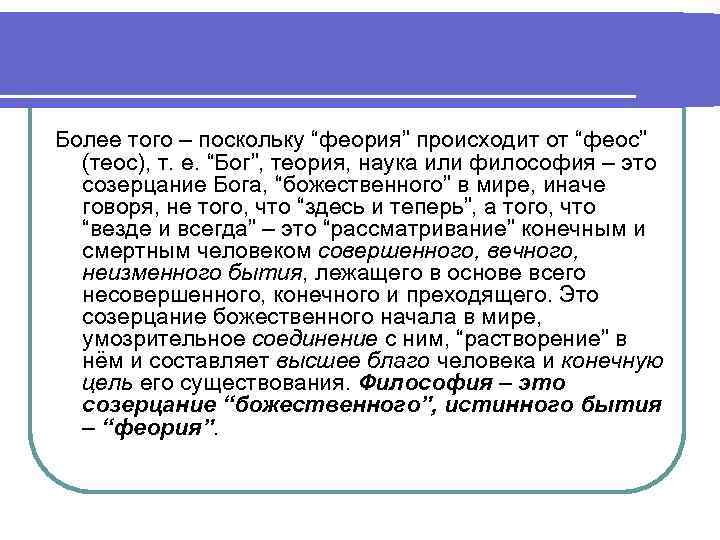 Более того – поскольку "феория" происходит от "феос" (теос), т. е. "Бог", теория, наука или философия – это созерцание Бога, "божественного" в мире, иначе говоря, не того, что "здесь и теперь", а того, что "везде и всегда" – это "рассматривание" конечным и смертным человеком совершенного, вечного, неизменного бытия, лежащего в основе всего несовершенного, конечного и преходящего. Это созерцание божественного начала в мире, умозрительное соединение с ним, "растворение" в нём и составляет высшее благо человека и конечную цель его существования. Философия – это созерцание "божественного", истинного бытия – "феория".